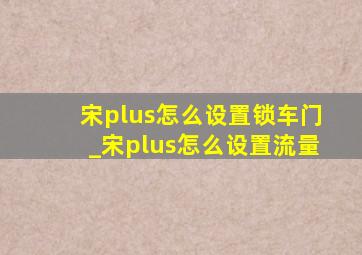 宋plus怎么设置锁车门_宋plus怎么设置流量